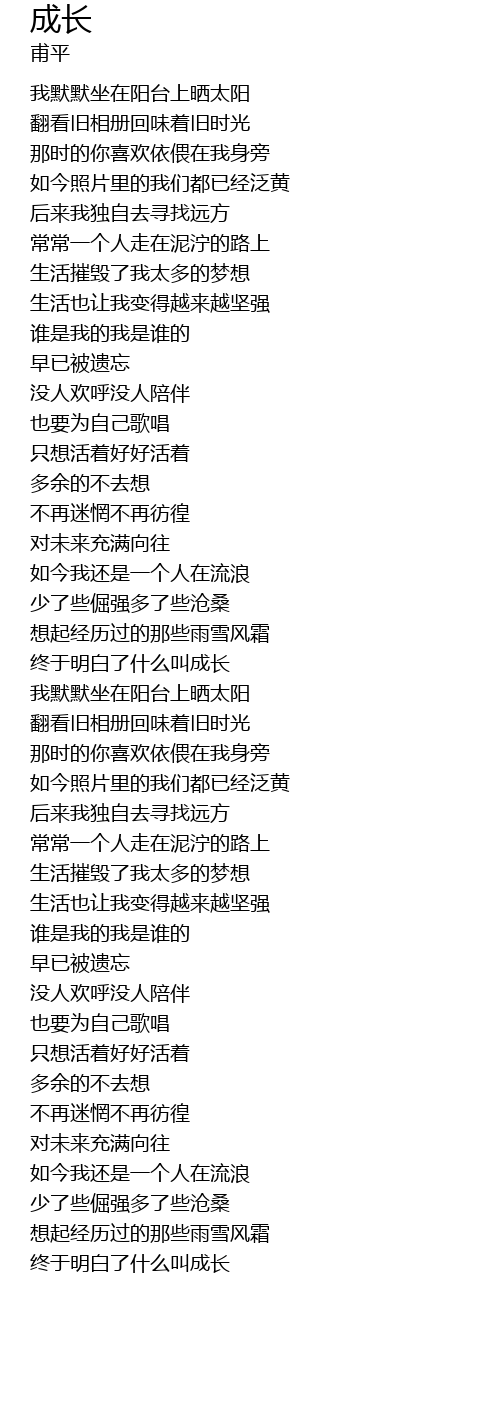 成长
甫平

我默默坐在阳台上晒太阳
翻看旧相册回味着旧时光
那时的你喜欢依偎在我身旁
如今照片里的我们都已经泛黄
后来我独自去寻找远方
常常一个人走在泥泞的路上
生活摧毁了我太多的梦想
生活也让我变得越来越坚强
谁是我的我是谁的
早已被遗忘
没人欢呼没人陪伴
也要为自己歌唱
只想活着好好活着
多余的不去想
不再迷惘不再彷徨
对未来充满向往
如今我还是一个人在流浪
少了些倔强多了些沧桑
想起经历过的那些雨雪风霜
终于明白了什么叫成长
我默默坐在阳台上晒太阳
翻看旧相册回味着旧时光
那时的你喜欢依偎在我身旁
如今照片里的我们都已经泛黄
后来我独自去寻找远方
常常一个人走在泥泞的路上
生活摧毁了我太多的梦想
生活也让我变得越来越坚强
谁是我的我是谁的
早已被遗忘
没人欢呼没人陪伴
也要为自己歌唱
只想活着好好活着
多余的不去想
不再迷惘不再彷徨
对未来充满向往
如今我还是一个人在流浪
少了些倔强多了些沧桑
想起经历过的那些雨雪风霜
终于明白了什么叫成长